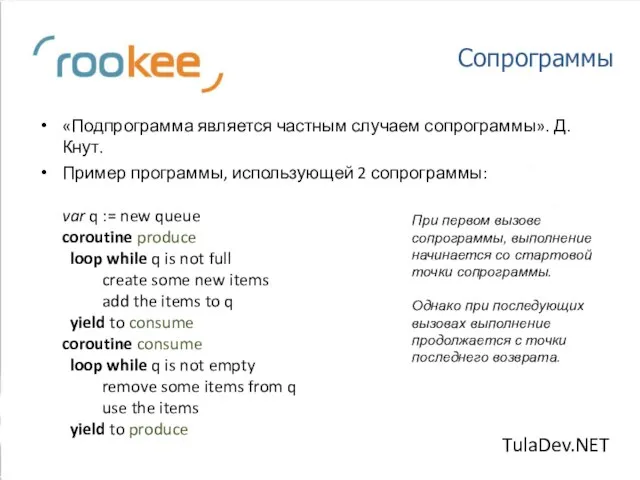 rookee

Сопрограммы

• «Подпрограмма является частным случаем сопрограммы». Д. Кнут.
• Пример программы, использующей 2 сопрограммы:

var q := new queue
coroutine produce
  loop while q is not full
    create some new items
    add the items to q
  yield to consume
coroutine consume
  loop while q is not empty
    remove some items from q
    use the items
  yield to produce

При первом вызове сопрограммы, выполнение начинается со стартовой точки сопрограммы.

Однако при последующих вызовах выполнение продолжается с точки последнего возврата.

TulaDev.NET